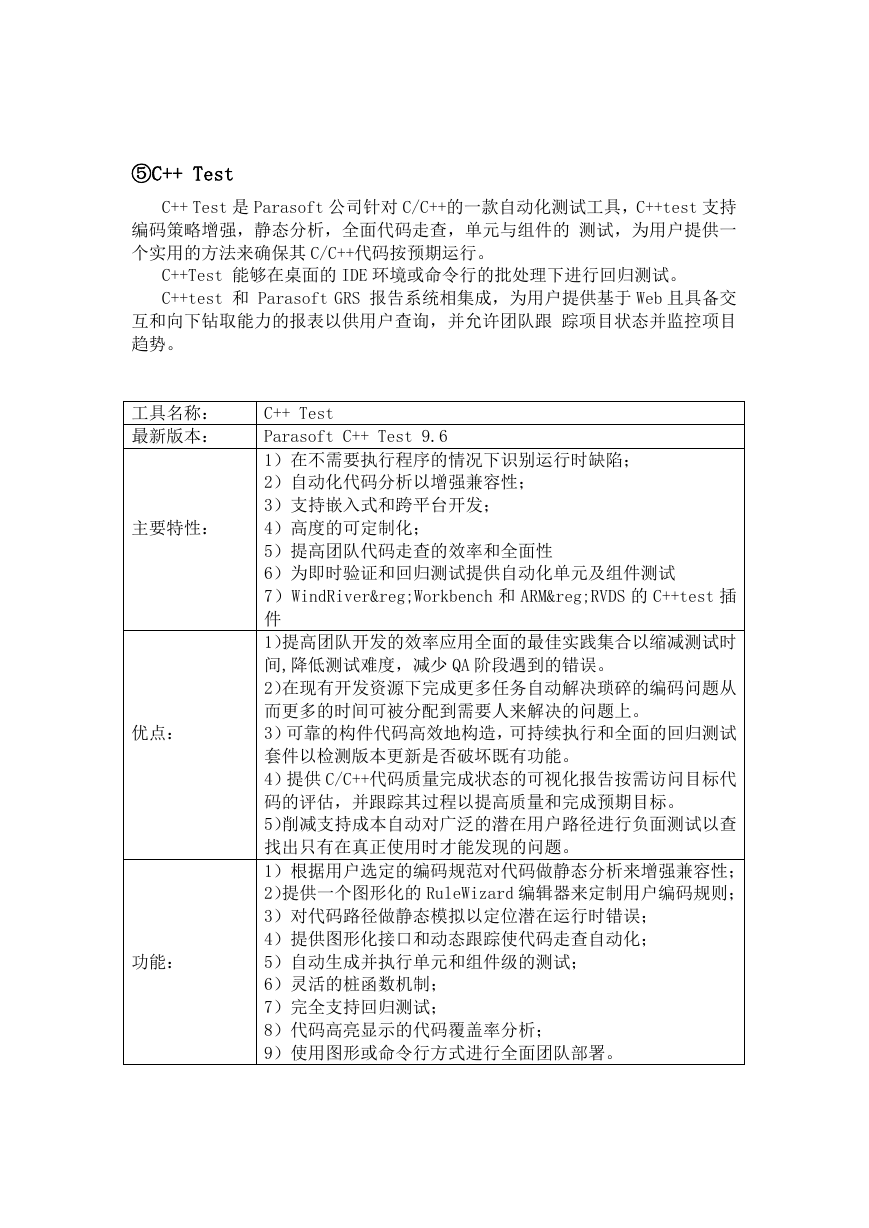 ⑤C++ Test

C++ Test 是 Parasoft 公司针对 C/C++的一款自动化测试工具，C++test 支持编码策略增强，静态分析，全面代码走查，单元与组件的 测试，为用户提供一个实用的方法来确保其 C/C++代码按预期运行。

C++Test 能够在桌面的 IDE 环境或命令行的批处理下进行回归测试。

C++test 和 Parasoft GRS 报告系统相集成，为用户提供基于 Web 且具备交互和向下钻取能力的报表以供用户查询，并允许团队跟 踪项目状态并监控项目趋势。

| 工具名称： | C++ Test |
|---|---|
| 最新版本： | Parasoft C++ Test 9.6 |
| 主要特性： | 1）在不需要执行程序的情况下识别运行时缺陷；<br>2）自动化代码分析以增强兼容性；<br>3）支持嵌入式和跨平台开发；<br>4）高度的可定制化；<br>5）提高团队代码走查的效率和全面性<br>6）为即时验证和回归测试提供自动化单元及组件测试<br>7）WindRiver&reg;Workbench 和 ARM&reg;RVDS 的 C++test 插件 |
| 优点： | 1)提高团队开发的效率应用全面的最佳实践集合以缩减测试时间,降低测试难度，减少 QA 阶段遇到的错误。<br>2)在现有开发资源下完成更多任务自动解决琐碎的编码问题从而更多的时间可被分配到需要人来解决的问题上。<br>3)可靠的构件代码高效地构造，可持续执行和全面的回归测试套件以检测版本更新是否破坏既有功能。<br>4)提供 C/C++代码质量完成状态的可视化报告按需访问目标代码的评估，并跟踪其过程以提高质量和完成预期目标。<br>5)削减支持成本自动对广泛的潜在用户路径进行负面测试以查找出只有在真正使用时才能发现的问题。 |
| 功能： | 1）根据用户选定的编码规范对代码做静态分析来增强兼容性；<br>2)提供一个图形化的 RuleWizard 编辑器来定制用户编码规则；<br>3）对代码路径做静态模拟以定位潜在运行时错误；<br>4）提供图形化接口和动态跟踪使代码走查自动化；<br>5）自动生成并执行单元和组件级的测试；<br>6）灵活的桩函数机制；<br>7）完全支持回归测试；<br>8）代码高亮显示的代码覆盖率分析；<br>9）使用图形或命令行方式进行全面团队部署。 |